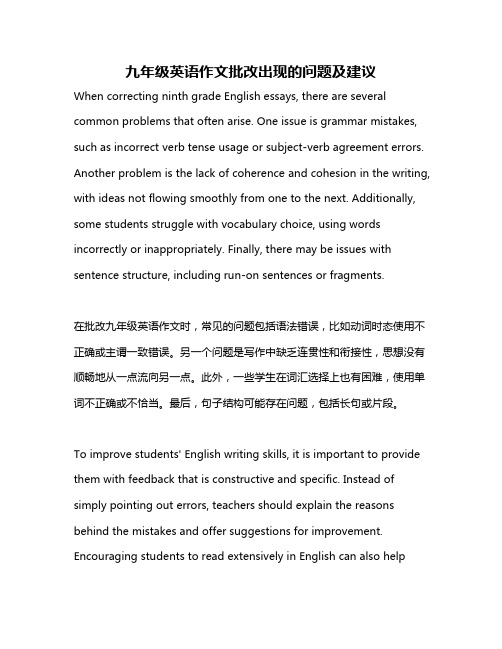 九年级英语作文批改出现的问题及建议

When correcting ninth grade English essays, there are several common problems that often arise. One issue is grammar mistakes, such as incorrect verb tense usage or subject-verb agreement errors. Another problem is the lack of coherence and cohesion in the writing, with ideas not flowing smoothly from one to the next. Additionally, some students struggle with vocabulary choice, using words incorrectly or inappropriately. Finally, there may be issues with sentence structure, including run-on sentences or fragments.

在批改九年级英语作文时，常见的问题包括语法错误，比如动词时态使用不正确或主谓一致错误。另一个问题是写作中缺乏连贯性和衔接性，思想没有顺畅地从一点流向另一点。此外，一些学生在词汇选择上也有困难，使用单词不正确或不恰当。最后，句子结构可能存在问题，包括长句或片段。

To improve students' English writing skills, it is important to provide them with feedback that is constructive and specific. Instead of simply pointing out errors, teachers should explain the reasons behind the mistakes and offer suggestions for improvement. Encouraging students to read extensively in English can also help